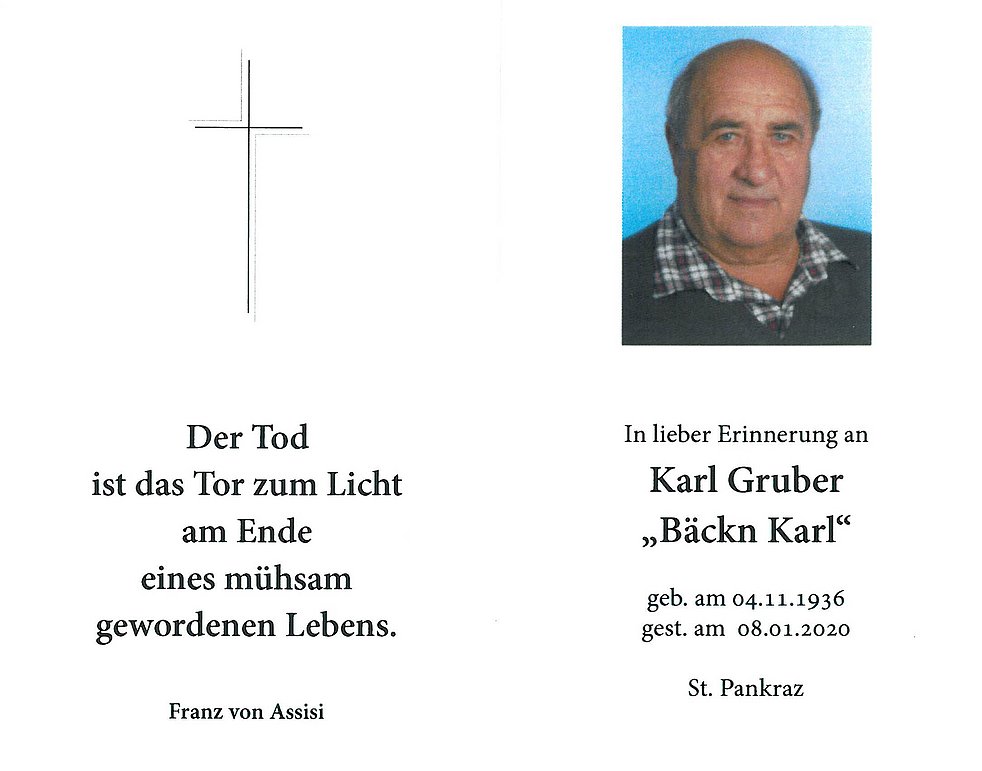 Der Tod
ist das Tor zum Licht
am Ende
eines mühsam
gewordenen Lebens.

Franz von Assisi

In lieber Erinnerung an

Karl Gruber
„Bäckn Karl“

geb. am 04.11.1936
gest. am 08.01.2020

St. Pankraz